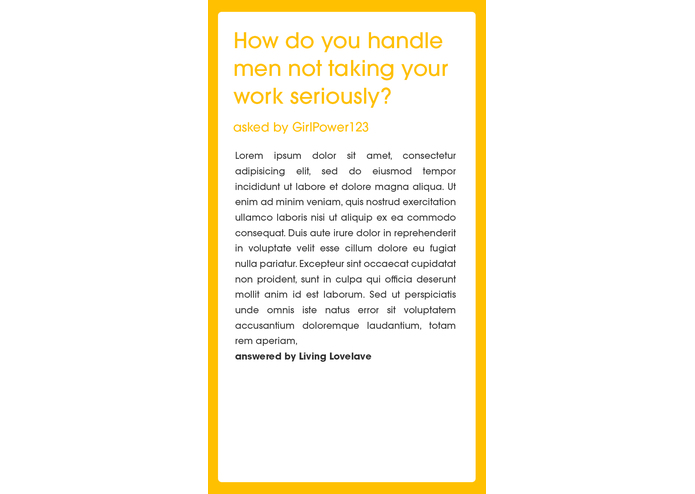 How do you handle men not taking your work seriously?

asked by GirlPower123

Lorem ipsum dolor sit amet, consectetur adipisicing elit, sed do eiusmod tempor incididunt ut labore et dolore magna aliqua. Ut enim ad minim veniam, quis nostrud exercitation ullamco laboris nisi ut aliquip ex ea commodo consequat. Duis aute irure dolor in reprehenderit in voluptate velit esse cillum dolore eu fugiat nulla pariatur. Excepteur sint occaecat cupidatat non proident, sunt in culpa qui officia deserunt mollit anim id est laborum. Sed ut perspiciatis unde omnis iste natus error sit voluptatem accusantium doloremque laudantium, totam rem aperiam,
answered by Living Lovelave